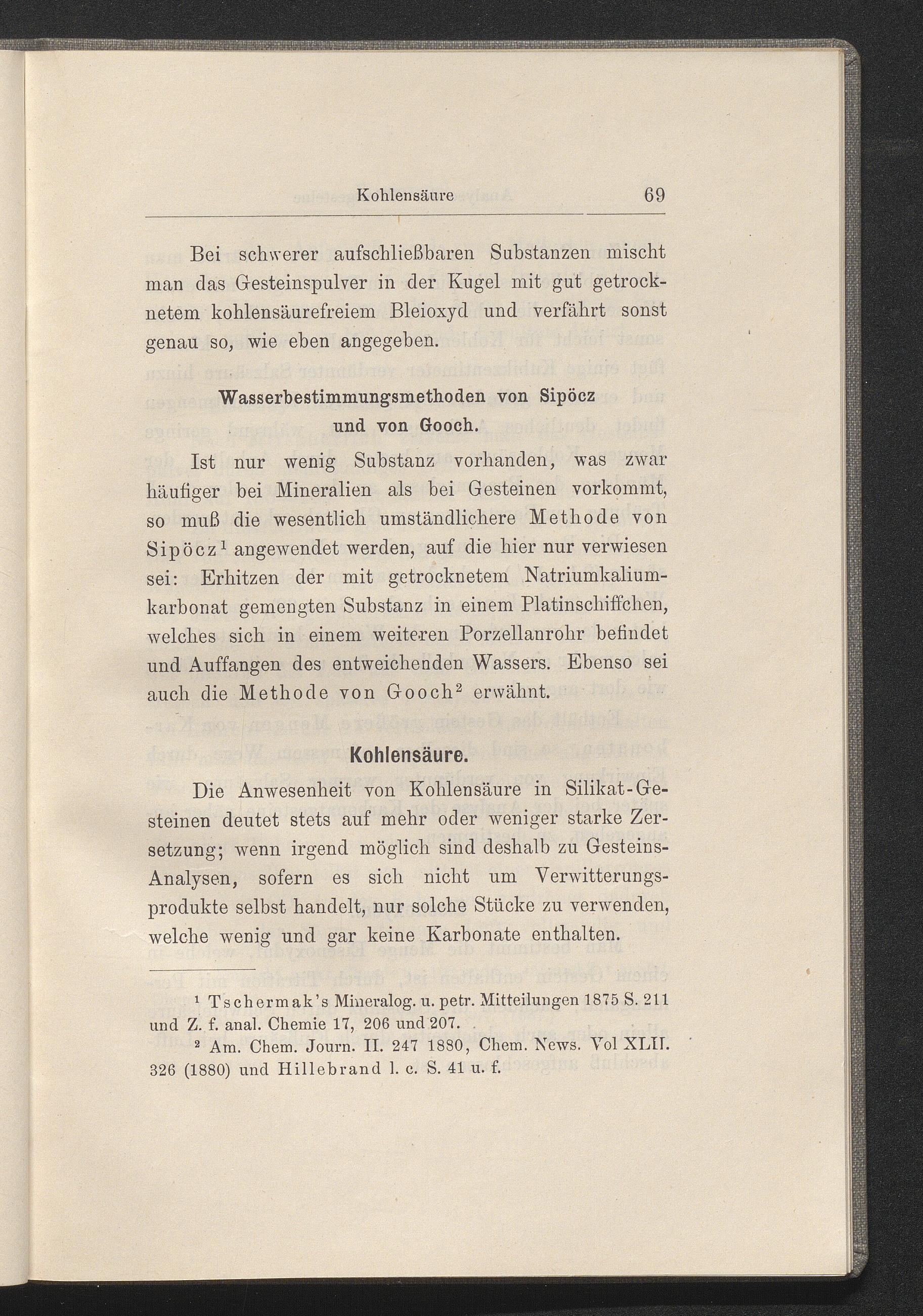 Kohlensäure 69

Bei schwerer aufschließbaren Substanzen mischt man das Gesteinspulver in der Kugel mit gut getrocknetem kohlensäurefreiem Bleioxyd und verfährt sonst genau so, wie eben angegeben.

Wasserbestimmungsmethoden von Sipöcz und von Gooch.

Ist nur wenig Substanz vorhanden, was zwar häufiger bei Mineralien als bei Gesteinen vorkommt, so muß die wesentlich umständlichere Methode von Sipöcz$^1$ angewendet werden, auf die hier nur verwiesen sei: Erhitzen der mit getrocknetem Natriumkaliumkarbonat gemengten Substanz in einem Platinschiffchen, welches sich in einem weiteren Porzellanrohr befindet und Auffangen des entweichenden Wassers. Ebenso sei auch die Methode von Gooch$^2$ erwähnt.

Kohlensäure.

Die Anwesenheit von Kohlensäure in Silikat-Gesteinen deutet stets auf mehr oder weniger starke Zersetzung; wenn irgend möglich sind deshalb zu Gesteins-Analysen, sofern es sich nicht um Verwitterungsprodukte selbst handelt, nur solche Stücke zu verwenden, welche wenig und gar keine Karbonate enthalten.

$^1$ Tschermak's Mineralog. u. petr. Mitteilungen 1875 S. 211 und Z. f. anal. Chemie 17, 206 und 207.

$^2$ Am. Chem. Journ. II. 247 1880, Chem. News. Vol XLII. 326 (1880) und Hillebrand l. c. S. 41 u. f.